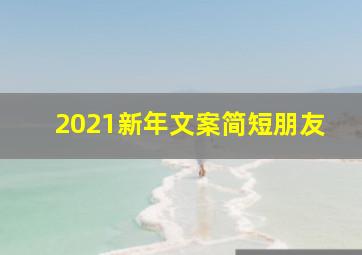 2021新年文案简短朋友